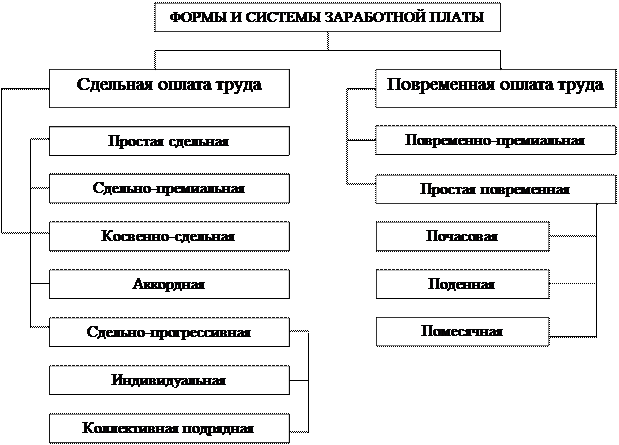 ФОРМЫ И СИСТЕМЫ ЗАРАБОТНОЙ ПЛАТЫ

Сдельная оплата труда

Простая сдельная

Сдельно-премиальная

Косвенно-сдельная

Аккордная

Сдельно-прогрессивная

Индивидуальная

Коллективная подрядная

Повременная оплата труда

Повременно-премиальная

Простая повременная

Почасовая

Поденная

Помесячная